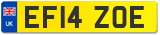 UK
EF14 ZOE